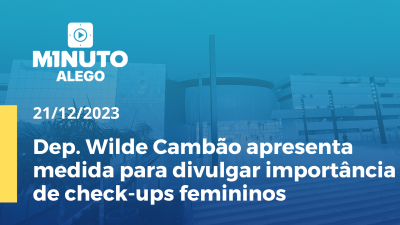 M1NUTO
ALEGO

21/12/2023

Dep. Wilde Cambão apresenta medida para divulgar importância de check-ups femininos